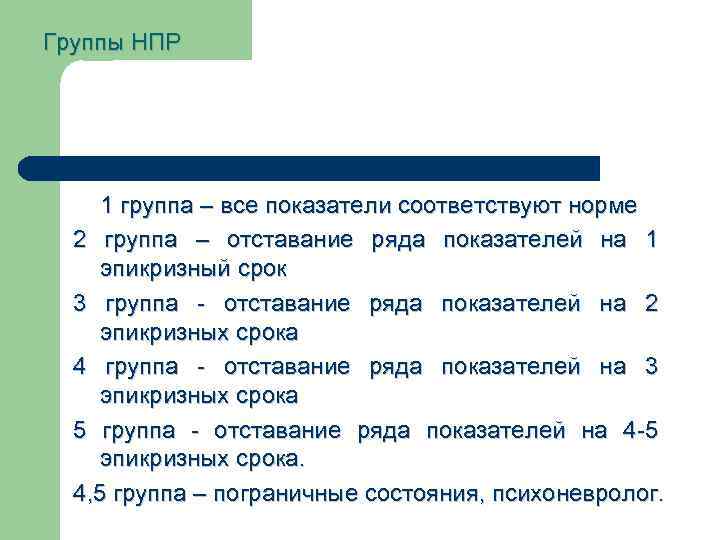 Группы НПР

1 группа – все показатели соответствуют норме

2 группа – отставание ряда показателей на 1 эпикризный срок

3 группа - отставание ряда показателей на 2 эпикризных срока

4 группа - отставание ряда показателей на 3 эпикризных срока

5 группа - отставание ряда показателей на 4-5 эпикризных срока.

4,5 группа – пограничные состояния, психоневролог.